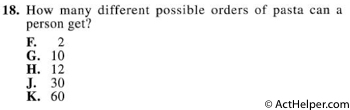 18. How many different possible orders of pasta can a person get?

F. 2
G. 10
H. 12
J. 30
K. 60

© ActHelper.com